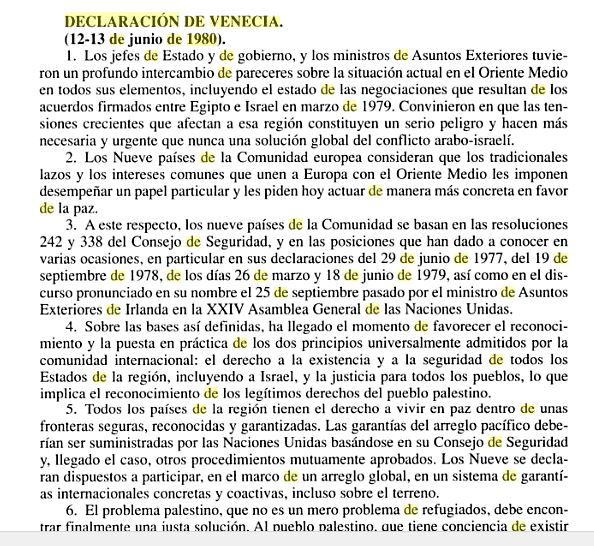 DECLARACIÓN DE VENECIA.
(12-13 de junio de 1980).

1. Los jefes de Estado y de gobierno, y los ministros de Asuntos Exteriores tuvieron un profundo intercambio de pareceres sobre la situación actual en el Oriente Medio en todos sus elementos, incluyendo el estado de las negociaciones que resultan de los acuerdos firmados entre Egipto e Israel en marzo de 1979. Convinieron en que las tensiones crecientes que afectan a esa región constituyen un serio peligro y hacen más necesaria y urgente que nunca una solución global del conflicto arabo-israelí.

2. Los Nueve países de la Comunidad europea consideran que los tradicionales lazos y los intereses comunes que unen a Europa con el Oriente Medio les imponen desempeñar un papel particular y les piden hoy actuar de manera más concreta en favor de la paz.

3. A este respecto, los nueve países de la Comunidad se basan en las resoluciones 242 y 338 del Consejo de Seguridad, y en las posiciones que han dado a conocer en varias ocasiones, en particular en sus declaraciones del 29 de junio de 1977, del 19 de septiembre de 1978, de los días 26 de marzo y 18 de junio de 1979, así como en el discurso pronunciado en su nombre el 25 de septiembre pasado por el ministro de Asuntos Exteriores de Irlanda en la XXIV Asamblea General de las Naciones Unidas.

4. Sobre las bases así definidas, ha llegado el momento de favorecer el reconocimiento y la puesta en práctica de los dos principios universalmente admitidos por la comunidad internacional: el derecho a la existencia y a la seguridad de todos los Estados de la región, incluyendo a Israel, y la justicia para todos los pueblos, lo que implica el reconocimiento de los legítimos derechos del pueblo palestino.

5. Todos los países de la región tienen el derecho a vivir en paz dentro de unas fronteras seguras, reconocidas y garantizadas. Las garantías del arreglo pacífico deberían ser suministradas por las Naciones Unidas basándose en su Consejo de Seguridad y, llegado el caso, otros procedimientos mutuamente aprobados. Los Nueve se declaran dispuestos a participar, en el marco de un arreglo global, en un sistema de garantías internacionales concretas y coactivas, incluso sobre el terreno.

6. El problema palestino, que no es un mero problema de refugiados, debe encontrar finalmente una justa solución. Al pueblo palestino, que tiene conciencia de existir